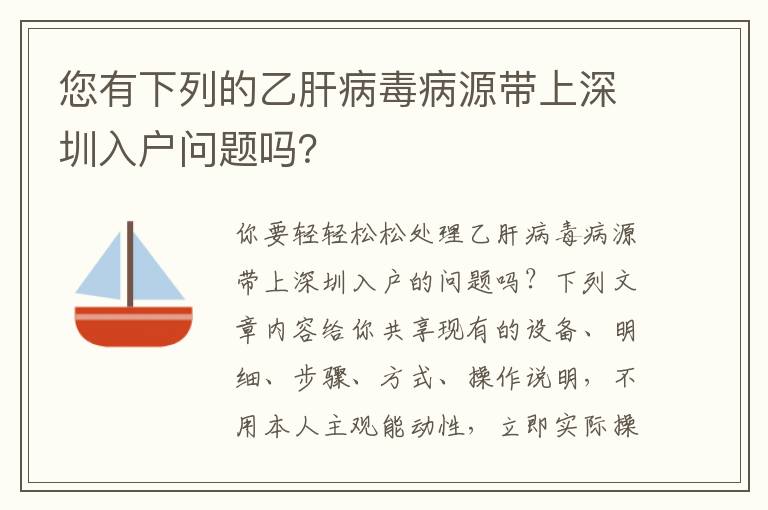 您有下列的乙肝病毒病源带上深圳入户问题吗?

你要轻轻松松处理乙肝病毒病源带上深圳入户的问题吗？下列文章内容给你共享现有的设备、明细、步骤、方式、操作说明，不用本人主观能动性，立即实际操